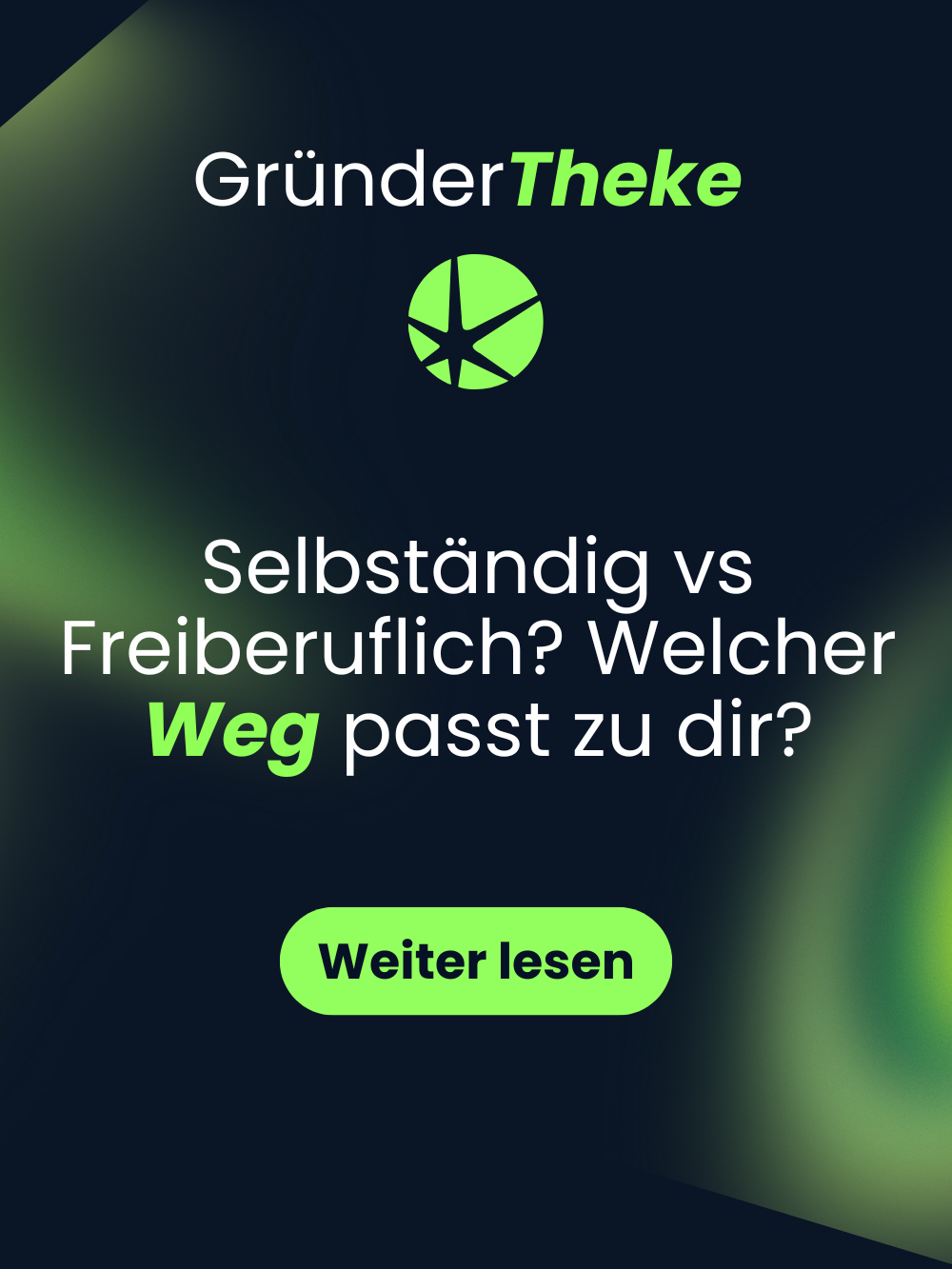 GründerTheke

Selbständig vs Freiberuflich? Welcher Weg passt zu dir?

Weiter lesen